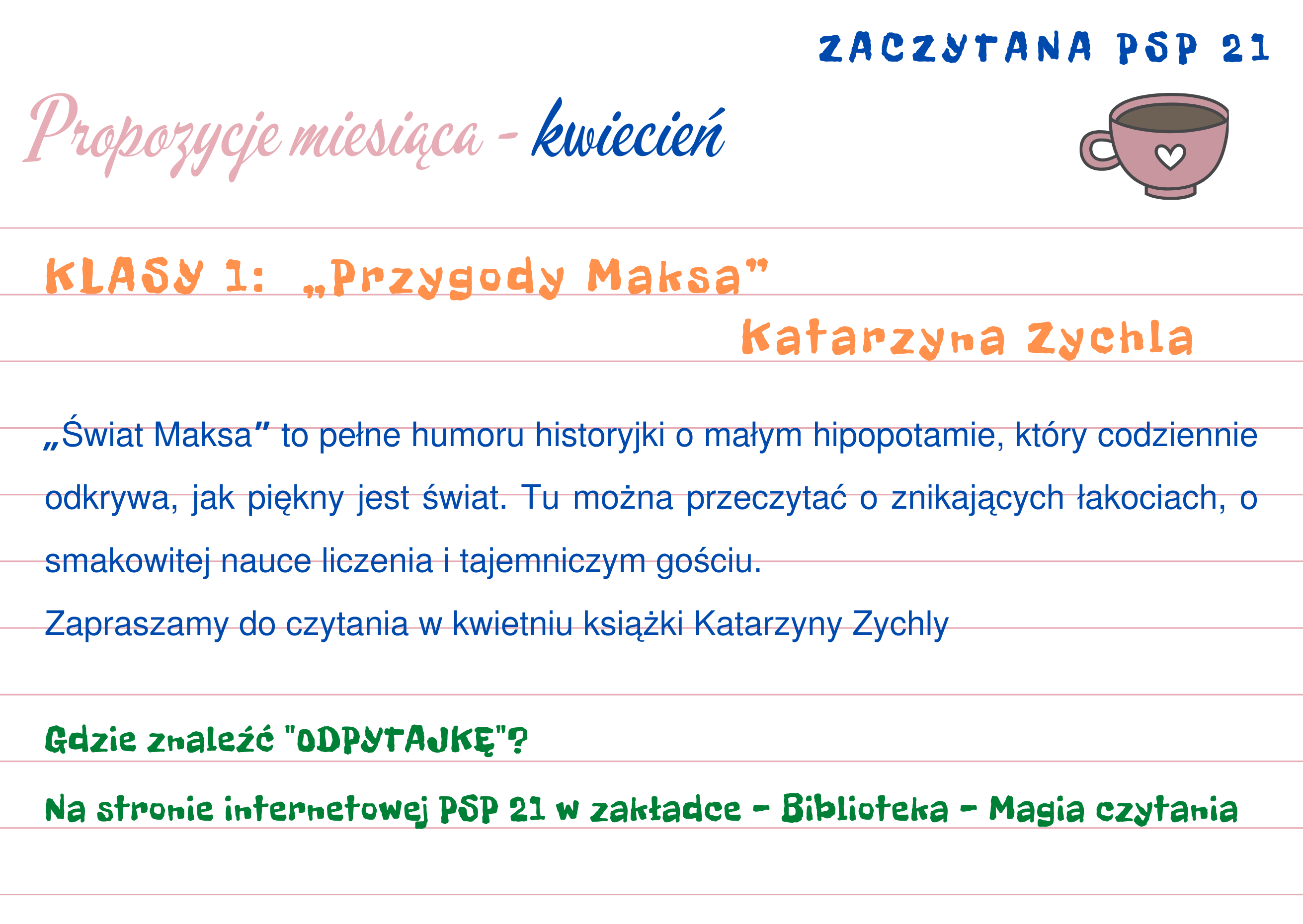 ZACZYTANA PSP 21

Propozycje miesiąca - kwiecień

KLASY 1: „Przygody Maksa"

Katarzyna Zychla

„Świat Maksa" to pełne humoru historyjki o małym hipopotamie, który codziennie odkrywa, jak piękny jest świat. Tu można przeczytać o znikających łakociach, o smakowitej nauce liczenia i tajemniczym gościu.

Zapraszamy do czytania w kwietniu książki Katarzyny Zychly

Gdzie znaleźć "ODPYTAJKĘ"?

Na stronie internetowej PSP 21 w zakładce - Biblioteka - Magia czytania